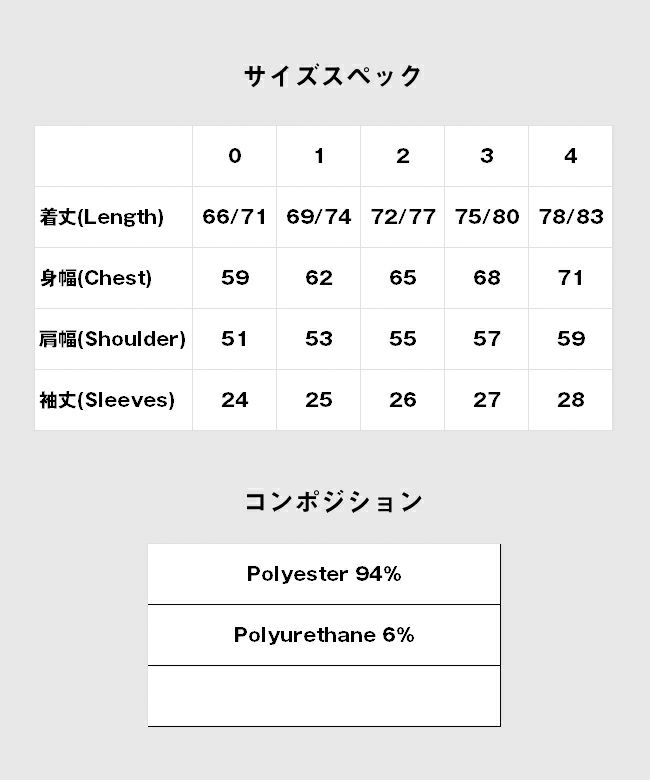 サイズスペック

| | 0 | 1 | 2 | 3 | 4 |
|---|---|---|---|---|---|
| 着丈(Length) | 66/71 | 69/74 | 72/77 | 75/80 | 78/83 |
| 身幅(Chest) | 59 | 62 | 65 | 68 | 71 |
| 肩幅(Shoulder) | 51 | 53 | 55 | 57 | 59 |
| 袖丈(Sleeves) | 24 | 25 | 26 | 27 | 28 |

コンポジション

| Polyester 94% |
|---|
| Polyurethane 6% |
| |